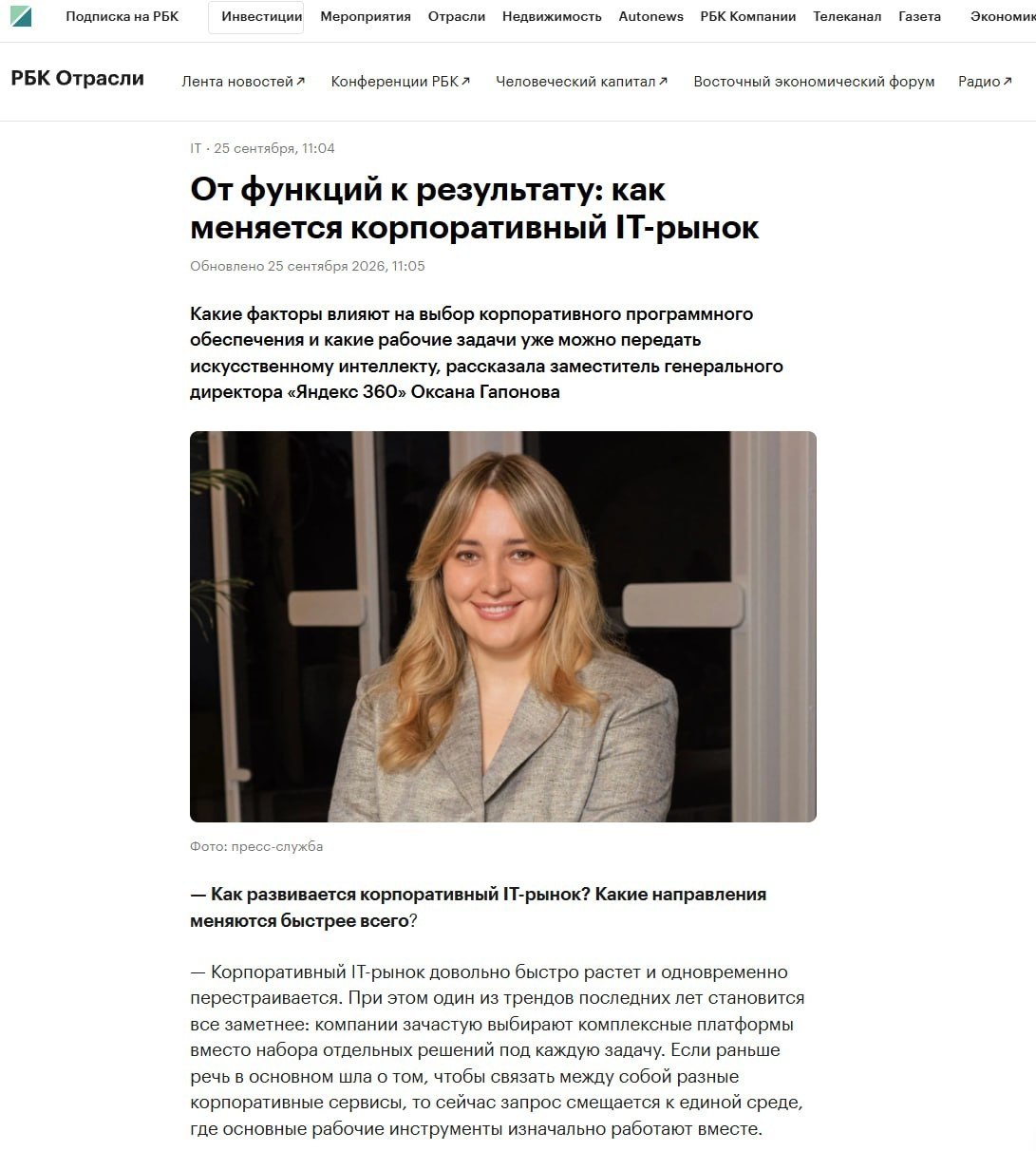 Подписка на РБК Инвестиции Мероприятия Отрасли Недвижимость Autonews РБК Компании Телеканал Газета Экономик

РБК Отрасли Лента новостей↗ Конференции РБК↗ Человеческий капитал↗ Восточный экономический форум Радио↗

IT · 25 сентября, 11:04

От функций к результату: как меняется корпоративный IT-рынок

Обновлено 25 сентября 2026, 11:05

Какие факторы влияют на выбор корпоративного программного обеспечения и какие рабочие задачи уже можно передать искусственному интеллекту, рассказала заместитель генерального директора «Яндекс 360» Оксана Гапонова

Фото: пресс-служба

— Как развивается корпоративный IT-рынок? Какие направления меняются быстрее всего?

— Корпоративный IT-рынок довольно быстро растет и одновременно перестраивается. При этом один из трендов последних лет становится все заметнее: компании зачастую выбирают комплексные платформы вместо набора отдельных решений под каждую задачу. Если раньше речь в основном шла о том, чтобы связать между собой разные корпоративные сервисы, то сейчас запрос смещается к единой среде, где основные рабочие инструменты изначально работают вместе.